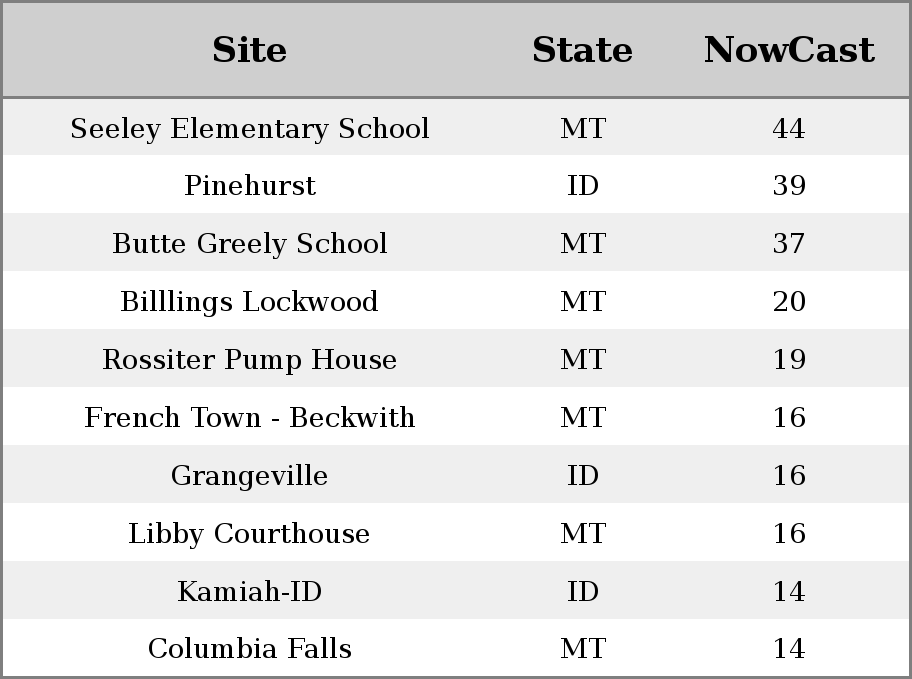 | Site | State | NowCast |
|---|---|---|
| Seeley Elementary School | MT | 44 |
| Pinehurst | ID | 39 |
| Butte Greely School | MT | 37 |
| Billlings Lockwood | MT | 20 |
| Rossiter Pump House | MT | 19 |
| French Town - Beckwith | MT | 16 |
| Grangeville | ID | 16 |
| Libby Courthouse | MT | 16 |
| Kamiah-ID | ID | 14 |
| Columbia Falls | MT | 14 |